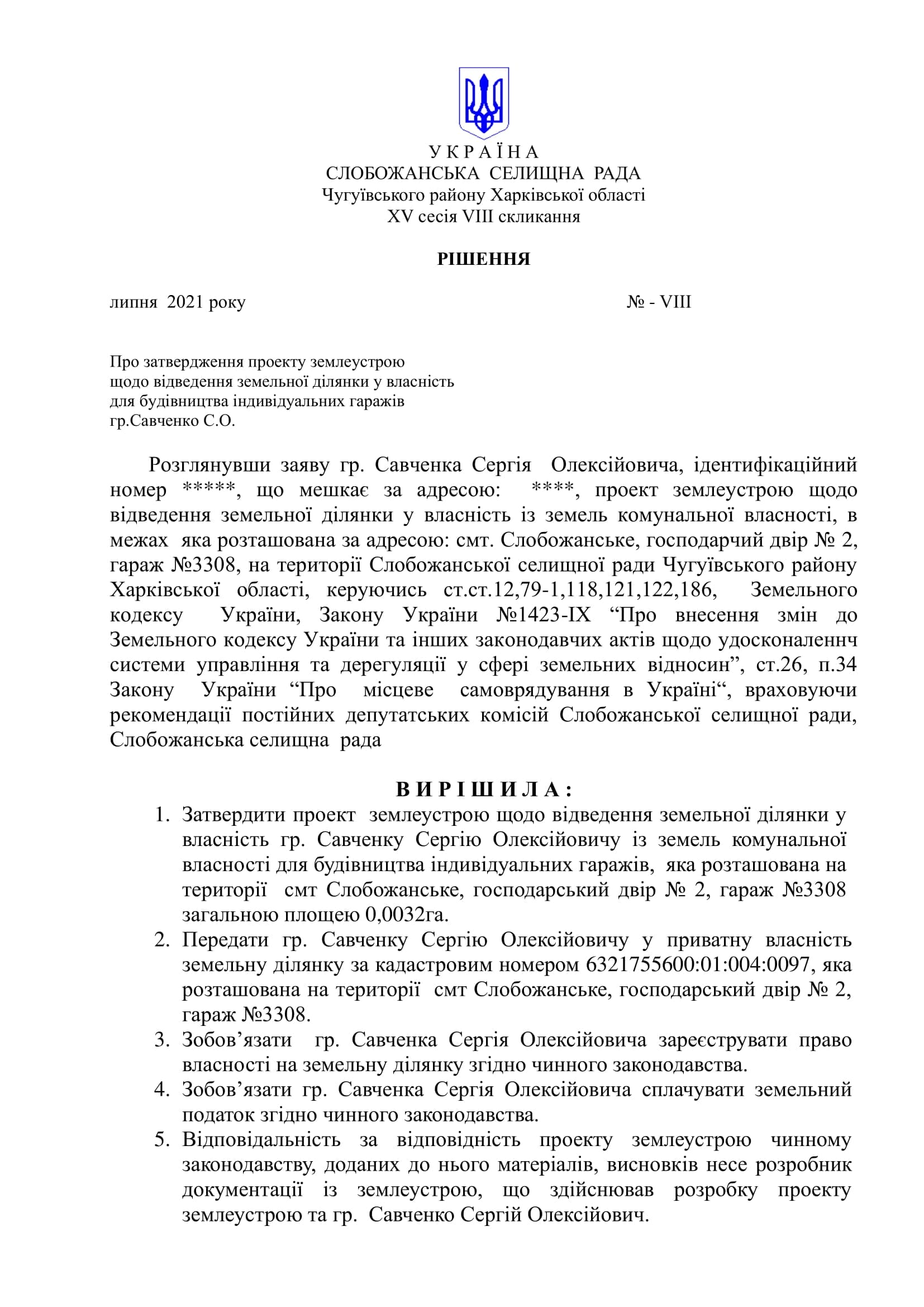 У К Р А Ї Н А
СЛОБОЖАНСЬКА СЕЛИЩНА РАДА
Чугуївського району Харківської області
XV сесія VIII скликання

РІШЕННЯ

липня 2021 року № - VIII

Про затвердження проекту землеустрою щодо відведення земельної ділянки у власність для будівництва індивідуальних гаражів гр.Савченко С.О.

Розглянувши заяву гр. Савченка Сергія Олексійовича, ідентифікаційний номер *****, що мешкає за адресою: ****, проект землеустрою щодо відведення земельної ділянки у власність із земель комунальної власності, в межах яка розташована за адресою: смт. Слобожанське, господарчий двір № 2, гараж №3308, на території Слобожанської селищної ради Чугуївського району Харківської області, керуючись ст.ст.12,79-1,118,121,122,186, Земельного кодексу України, Закону України №1423-IX “Про внесення змін до Земельного кодексу України та інших законодавчих актів щодо удосконаленнч системи управління та дерегуляції у сфері земельних відносин”, ст.26, п.34 Закону України “Про місцеве самоврядування в Україні“, враховуючи рекомендації постійних депутатських комісій Слобожанської селищної ради, Слобожанська селищна рада

В И Р І Ш И Л А :

1. Затвердити проект землеустрою щодо відведення земельної ділянки у власність гр. Савченку Сергію Олексійовичу із земель комунальної власності для будівництва індивідуальних гаражів, яка розташована на території смт Слобожанське, господарський двір № 2, гараж №3308 загальною площею 0,0032га.
2. Передати гр. Савченку Сергію Олексійовичу у приватну власність земельну ділянку за кадастровим номером 6321755600:01:004:0097, яка розташована на території смт Слобожанське, господарський двір № 2, гараж №3308.
3. Зобов’язати гр. Савченка Сергія Олексійовича зареєструвати право власності на земельну ділянку згідно чинного законодавства.
4. Зобов’язати гр. Савченка Сергія Олексійовича сплачувати земельний податок згідно чинного законодавства.
5. Відповідальність за відповідність проекту землеустрою чинному законодавству, доданих до нього матеріалів, висновків несе розробник документації із землеустрою, що здійснював розробку проекту землеустрою та гр. Савченко Сергій Олексійович.